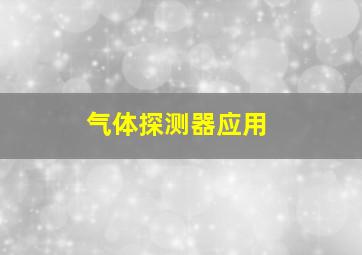 气体探测器应用